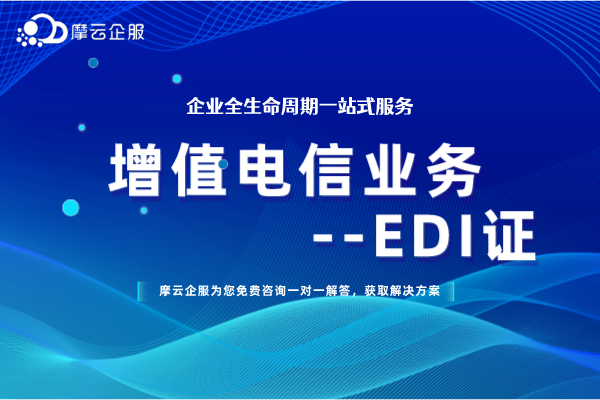 摩云企服

企业全生命周期一站式服务

增值电信业务

--EDI证

摩云企服为您免费咨询一对一解答，获取解决方案